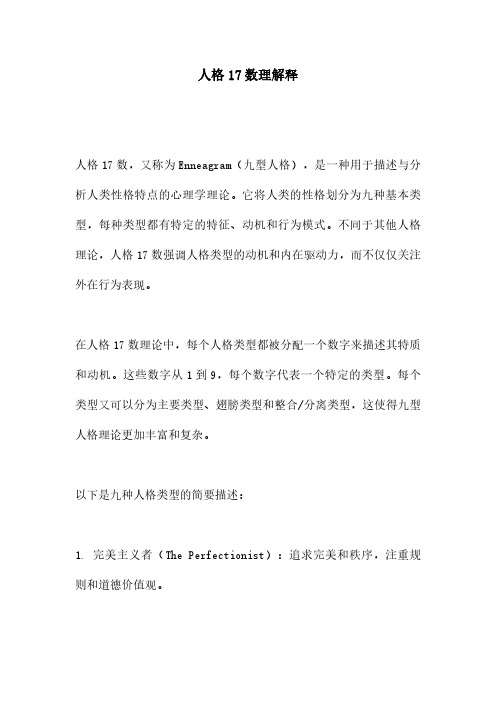 人格17数理解释

人格17数，又称为Enneagram（九型人格），是一种用于描述与分析人类性格特点的心理学理论。它将人类的性格划分为九种基本类型，每种类型都有特定的特征、动机和行为模式。不同于其他人格理论，人格17数强调人格类型的动机和内在驱动力，而不仅仅关注外在行为表现。

在人格17数理论中，每个人格类型都被分配一个数字来描述其特质和动机。这些数字从1到9，每个数字代表一个特定的类型。每个类型又可以分为主要类型、翅膀类型和整合/分离类型，这使得九型人格理论更加丰富和复杂。

以下是九种人格类型的简要描述：

1. 完美主义者（The Perfectionist）：追求完美和秩序，注重规则和道德价值观。